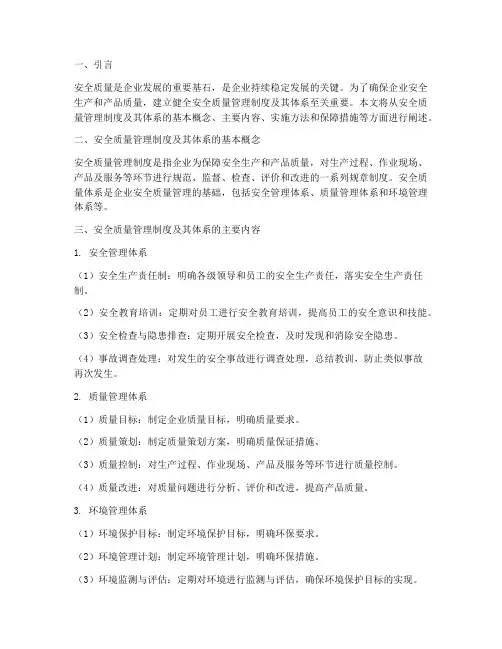 一、引言

安全质量是企业发展的重要基石，是企业持续稳定发展的关键。为了确保企业安全生产和产品质量，建立健全安全质量管理制度及其体系至关重要。本文将从安全质量管理制度及其体系的基本概念、主要内容、实施方法和保障措施等方面进行阐述。

二、安全质量管理制度及其体系的基本概念

安全质量管理制度是指企业为保障安全生产和产品质量，对生产过程、作业现场、产品及服务等环节进行规范、监督、检查、评价和改进的一系列规章制度。安全质量体系是企业安全质量管理的基础，包括安全管理体系、质量管理体系和环境管理体系等。

三、安全质量管理制度及其体系的主要内容

1. 安全管理体系

（1）安全生产责任制：明确各级领导和员工的安全生产责任，落实安全生产责任制。

（2）安全教育培训：定期对员工进行安全教育培训，提高员工的安全意识和技能。

（3）安全检查与隐患排查：定期开展安全检查，及时发现和消除安全隐患。

（4）事故调查处理：对发生的安全事故进行调查处理，总结教训，防止类似事故再次发生。

2. 质量管理体系

（1）质量目标：制定企业质量目标，明确质量要求。

（2）质量策划：制定质量策划方案，明确质量保证措施。

（3）质量控制：对生产过程、作业现场、产品及服务等环节进行质量控制。

（4）质量改进：对质量问题进行分析、评价和改进，提高产品质量。

3. 环境管理体系

（1）环境保护目标：制定环境保护目标，明确环保要求。

（2）环境管理计划：制定环境管理计划，明确环保措施。

（3）环境监测与评估：定期对环境进行监测与评估，确保环境保护目标的实现。